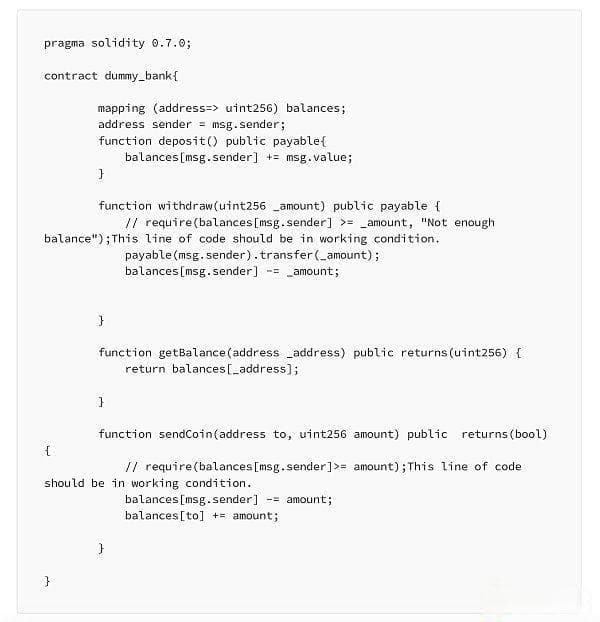 pragma solidity 0.7.0;

contract dummy_bank{

mapping (address=> uint256) balances;
address sender = msg.sender;
function deposit() public payable{
balances[msg.sender] += msg.value;
}

function withdraw(uint256 _amount) public payable {
// require(balances[msg.sender] >= _amount, "Not enough balance");This line of code should be in working condition.
payable(msg.sender).transfer(_amount);
balances[msg.sender] -= _amount;

}

function getBalance(address _address) public returns(uint256) {
return balances[_address];

}

function sendCoin(address to, uint256 amount) public returns(bool) {
// require(balances[msg.sender]>= amount);This line of code should be in working condition.
balances[msg.sender] -= amount;
balances[to] += amount;

}

}